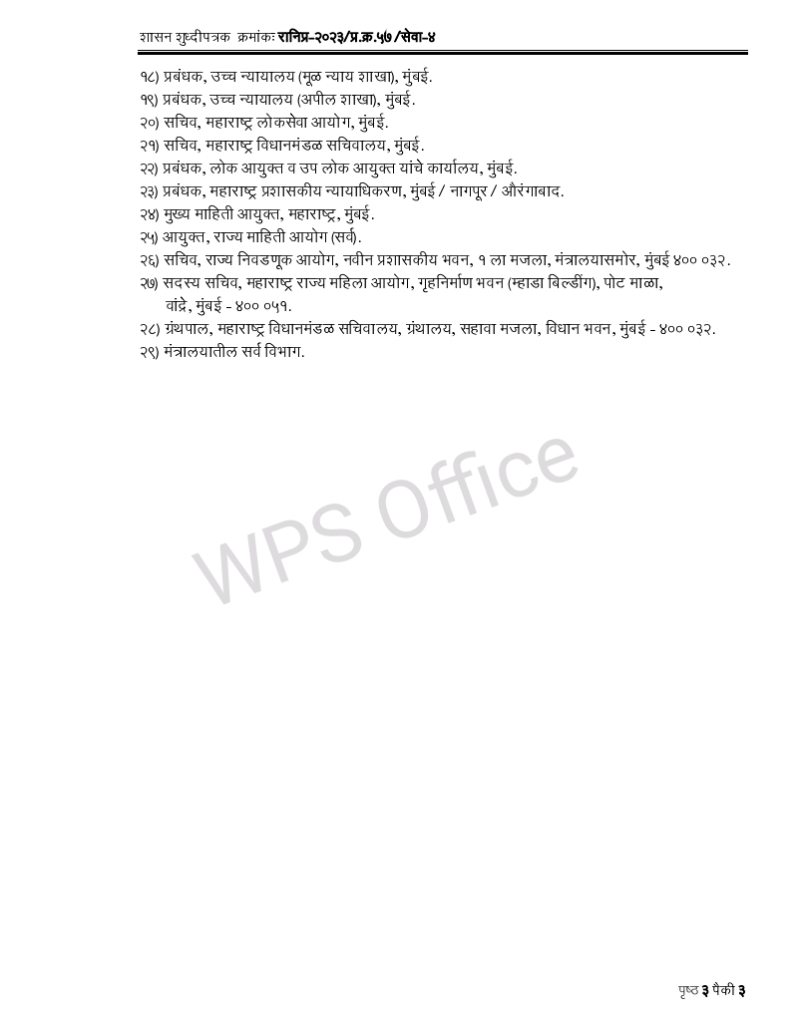 शासन शुध्दीपत्रक क्रमांकः रानिप्र-२०२३/प्र.क्र.५७/सेवा-४

१८) प्रबंधक, उच्च न्यायालय (मूळ न्याय शाखा), मुंबई.
१९) प्रबंधक, उच्च न्यायालय (अपील शाखा), मुंबई.
२०) सचिव, महाराष्ट्र लोकसेवा आयोग, मुंबई.
२१) सचिव, महाराष्ट्र विधानमंडळ सचिवालय, मुंबई.
२२) प्रबंधक, लोक आयुक्त व उप लोक आयुक्त यांचे कार्यालय, मुंबई.
२३) प्रबंधक, महाराष्ट्र प्रशासकीय न्यायाधिकरण, मुंबई / नागपूर / औरंगाबाद.
२४) मुख्य माहिती आयुक्त, महाराष्ट्र, मुंबई.
२५) आयुक्त, राज्य माहिती आयोग (सर्व).
२६) सचिव, राज्य निवडणूक आयोग, नवीन प्रशासकीय भवन, १ ला मजला, मंत्रालयासमोर, मुंबई ४०० ०३२.
२७) सदस्य सचिव, महाराष्ट्र राज्य महिला आयोग, गृहनिर्माण भवन (म्हाडा बिल्डींग), पोट माळा, वांद्रे, मुंबई - ४०० ०५१.
२८) ग्रंथपाल, महाराष्ट्र विधानमंडळ सचिवालय, ग्रंथालय, सहावा मजला, विधान भवन, मुंबई - ४०० ०३२.
२९) मंत्रालयातील सर्व विभाग.

WPS Office

पृष्ठ ३ पैकी ३